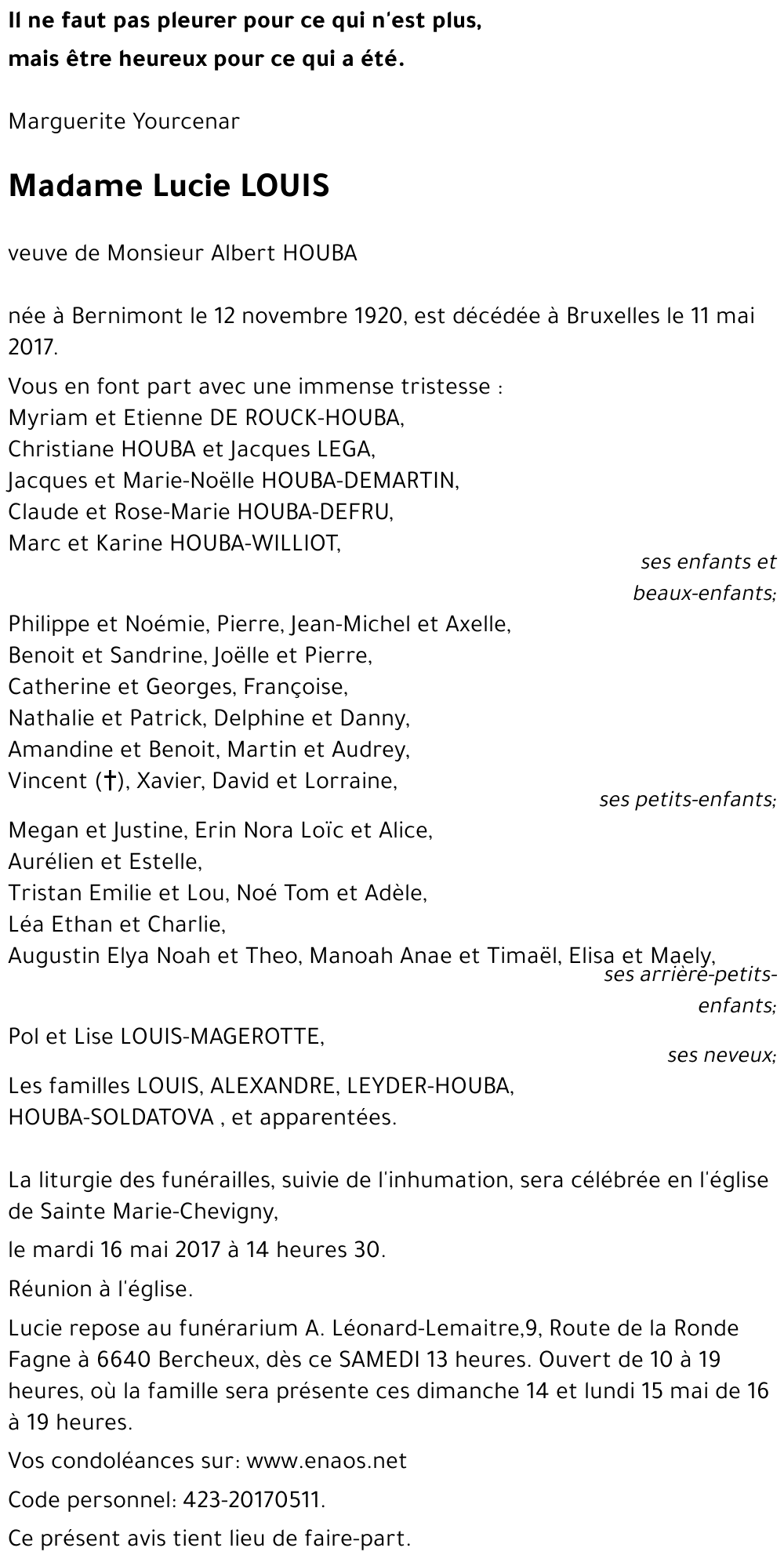 Il ne faut pas pleurer pour ce qui n'est plus,
mais être heureux pour ce qui a été.

Marguerite Yourcenar

Madame Lucie LOUIS

veuve de Monsieur Albert HOUBA

née à Bernimont le 12 novembre 1920, est décédée à Bruxelles le 11 mai 2017.

Vous en font part avec une immense tristesse :
Myriam et Etienne DE ROUCK-HOUBA,
Christiane HOUBA et Jacques LEGA,
Jacques et Marie-Noëlle HOUBA-DEMARTIN,
Claude et Rose-Marie HOUBA-DEFRU,
Marc et Karine HOUBA-WILLIOT,
ses enfants et beaux-enfants;

Philippe et Noémie, Pierre, Jean-Michel et Axelle,
Benoit et Sandrine, Joëlle et Pierre,
Catherine et Georges, Françoise,
Nathalie et Patrick, Delphine et Danny,
Amandine et Benoit, Martin et Audrey,
Vincent (†), Xavier, David et Lorraine,
ses petits-enfants;

Megan et Justine, Erin Nora Loïc et Alice,
Aurélien et Estelle,
Tristan Emilie et Lou, Noé Tom et Adèle,
Léa Ethan et Charlie,
Augustin Elya Noah et Theo, Manoah Anae et Timaël, Elisa et Maely,
ses arrière-petits-enfants;

Pol et Lise LOUIS-MAGEROTTE,
ses neveux;

Les familles LOUIS, ALEXANDRE, LEYDER-HOUBA,
HOUBA-SOLDATOVA , et apparentées.

La liturgie des funérailles, suivie de l'inhumation, sera célébrée en l'église de Sainte Marie-Chevigny,

le mardi 16 mai 2017 à 14 heures 30.

Réunion à l'église.

Lucie repose au funérarium A. Léonard-Lemaitre,9, Route de la Ronde Fagne à 6640 Bercheux, dès ce SAMEDI 13 heures. Ouvert de 10 à 19 heures, où la famille sera présente ces dimanche 14 et lundi 15 mai de 16 à 19 heures.

Vos condoléances sur: www.enaos.net

Code personnel: 423-20170511.

Ce présent avis tient lieu de faire-part.